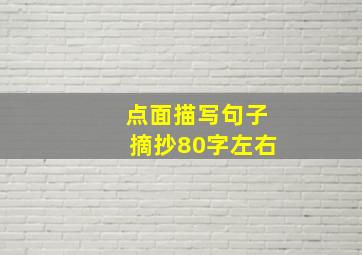 点面描写句子
摘抄80字左右